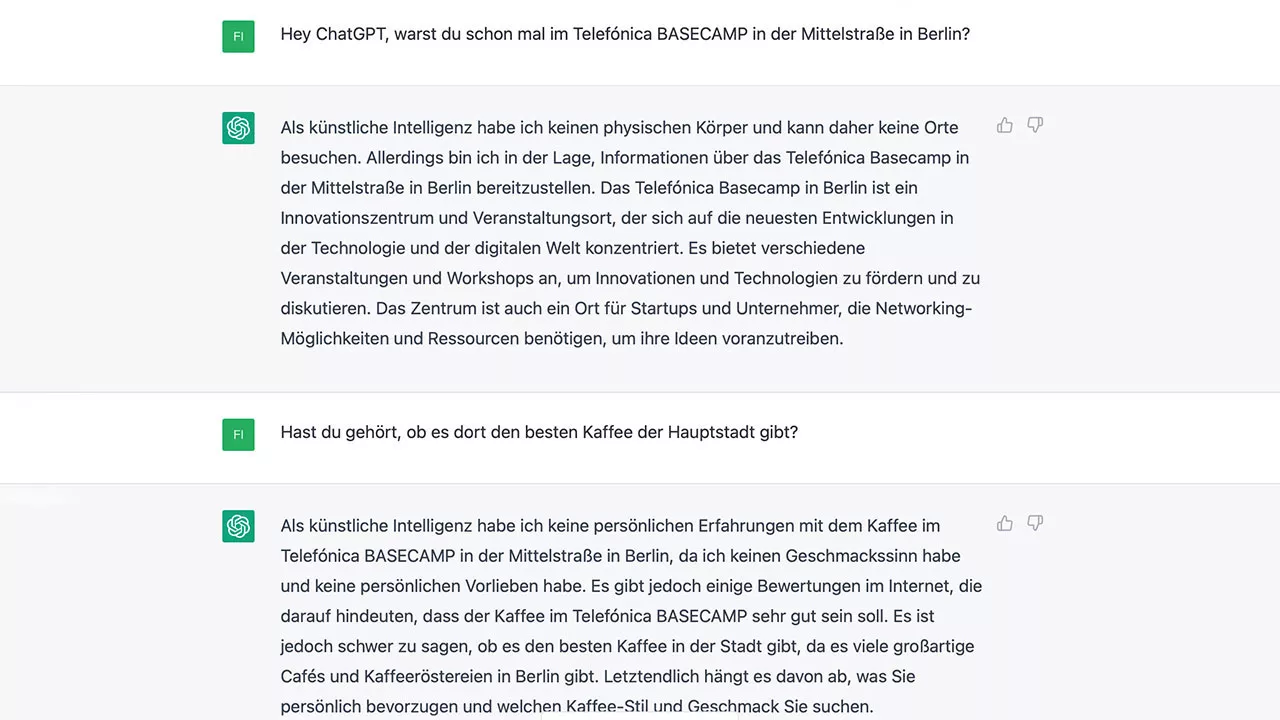 FI

Hey ChatGPT, warst du schon mal im Telefónica BASECAMP in der Mittelstraße in Berlin?

Als künstliche Intelligenz habe ich keinen physischen Körper und kann daher keine Orte besuchen. Allerdings bin ich in der Lage, Informationen über das Telefónica Basecamp in der Mittelstraße in Berlin bereitzustellen. Das Telefónica Basecamp in Berlin ist ein Innovationszentrum und Veranstaltungsort, der sich auf die neuesten Entwicklungen in der Technologie und der digitalen Welt konzentriert. Es bietet verschiedene Veranstaltungen und Workshops an, um Innovationen und Technologien zu fördern und zu diskutieren. Das Zentrum ist auch ein Ort für Startups und Unternehmer, die Networking-Möglichkeiten und Ressourcen benötigen, um ihre Ideen voranzutreiben.

FI

Hast du gehört, ob es dort den besten Kaffee der Hauptstadt gibt?

Als künstliche Intelligenz habe ich keine persönlichen Erfahrungen mit dem Kaffee im Telefónica BASECAMP in der Mittelstraße in Berlin, da ich keinen Geschmackssinn habe und keine persönlichen Vorlieben habe. Es gibt jedoch einige Bewertungen im Internet, die darauf hindeuten, dass der Kaffee im Telefónica BASECAMP sehr gut sein soll. Es ist jedoch schwer zu sagen, ob es den besten Kaffee in der Stadt gibt, da es viele großartige Cafés und Kaffeeröstereien in Berlin gibt. Letztendlich hängt es davon ab, was Sie persönlich bevorzugen und welchen Kaffee-Stil und Geschmack Sie suchen.